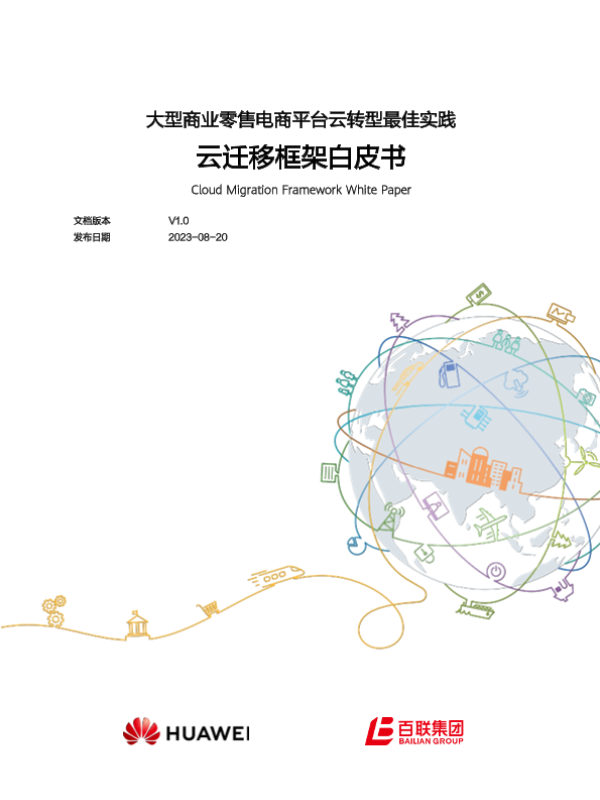 大型商业零售电商平台云转型最佳实践

云迁移框架白皮书

Cloud Migration Framework White Paper

文档版本 V1.0
发布日期 2023-08-20

HUAWEI

百联集团
BAILIAN GROUP